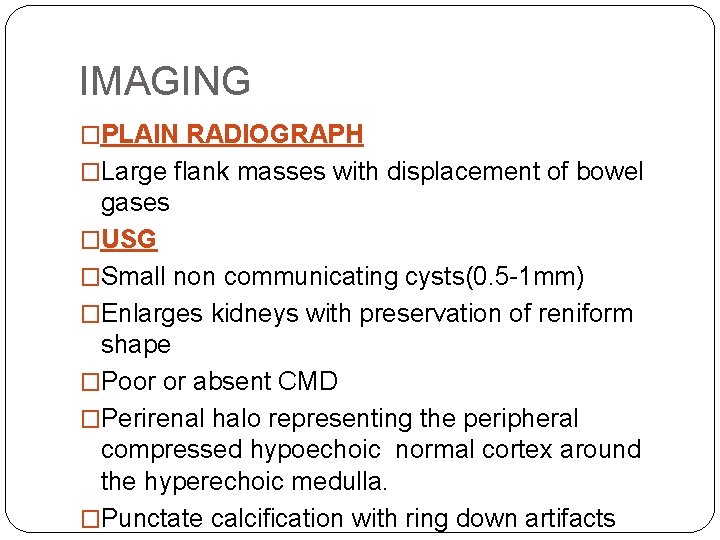 IMAGING

□PLAIN RADIOGRAPH

□Large flank masses with displacement of bowel gases

□USG

□Small non communicating cysts(0.5-1mm)

□Enlarges kidneys with preservation of reniform shape

□Poor or absent CMD

□Perirenal halo representing the peripheral compressed hypoechoic normal cortex around the hyperechoic medulla.

□Punctate calcification with ring down artifacts